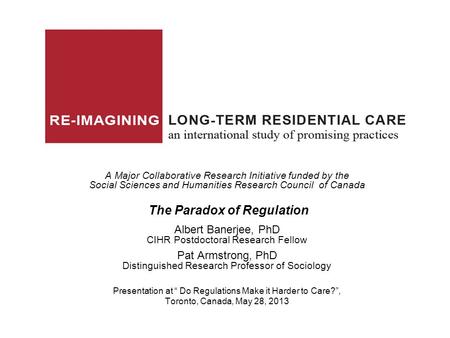 RE-IMAGINING LONG-TERM RESIDENTIAL CARE
an international study of promising practices

A Major Collaborative Research Initiative funded by the Social Sciences and Humanities Research Council of Canada

The Paradox of Regulation

Albert Banerjee, PhD
CIHR Postdoctoral Research Fellow

Pat Armstrong, PhD
Distinguished Research Professor of Sociology

Presentation at " Do Regulations Make it Harder to Care?", Toronto, Canada, May 28, 2013